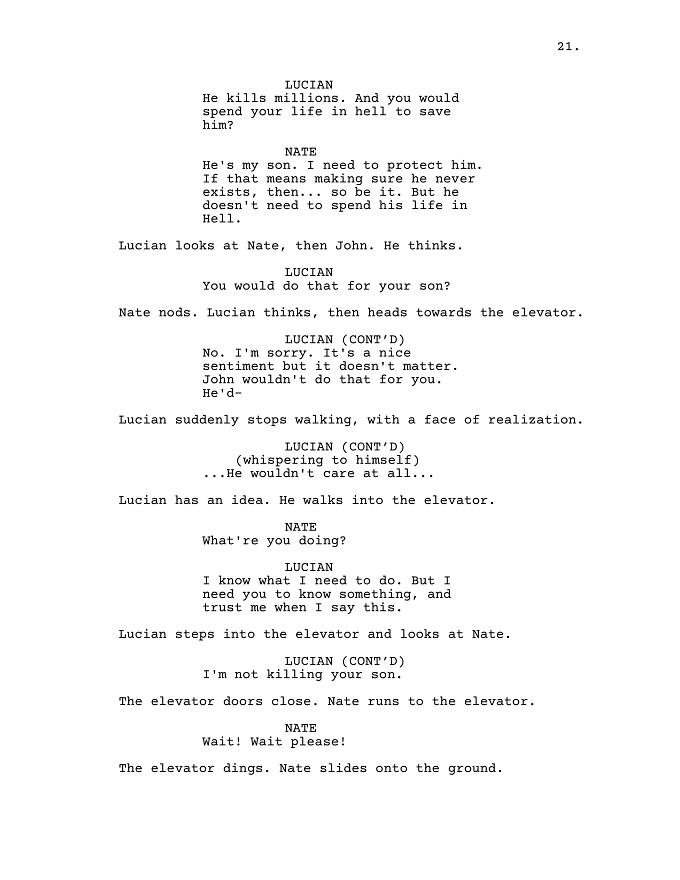 21.

LUCIAN
He kills millions. And you would spend your life in hell to save him?

NATE
He's my son. I need to protect him. If that means making sure he never exists, then... so be it. But he doesn't need to spend his life in Hell.

Lucian looks at Nate, then John. He thinks.

LUCIAN
You would do that for your son?

Nate nods. Lucian thinks, then heads towards the elevator.

LUCIAN (CONT'D)
No. I'm sorry. It's a nice sentiment but it doesn't matter. John wouldn't do that for you. He'd-

Lucian suddenly stops walking, with a face of realization.

LUCIAN (CONT'D)
(whispering to himself)
...He wouldn't care at all...

Lucian has an idea. He walks into the elevator.

NATE
What're you doing?

LUCIAN
I know what I need to do. But I need you to know something, and trust me when I say this.

Lucian steps into the elevator and looks at Nate.

LUCIAN (CONT'D)
I'm not killing your son.

The elevator doors close. Nate runs to the elevator.

NATE
Wait! Wait please!

The elevator dings. Nate slides onto the ground.